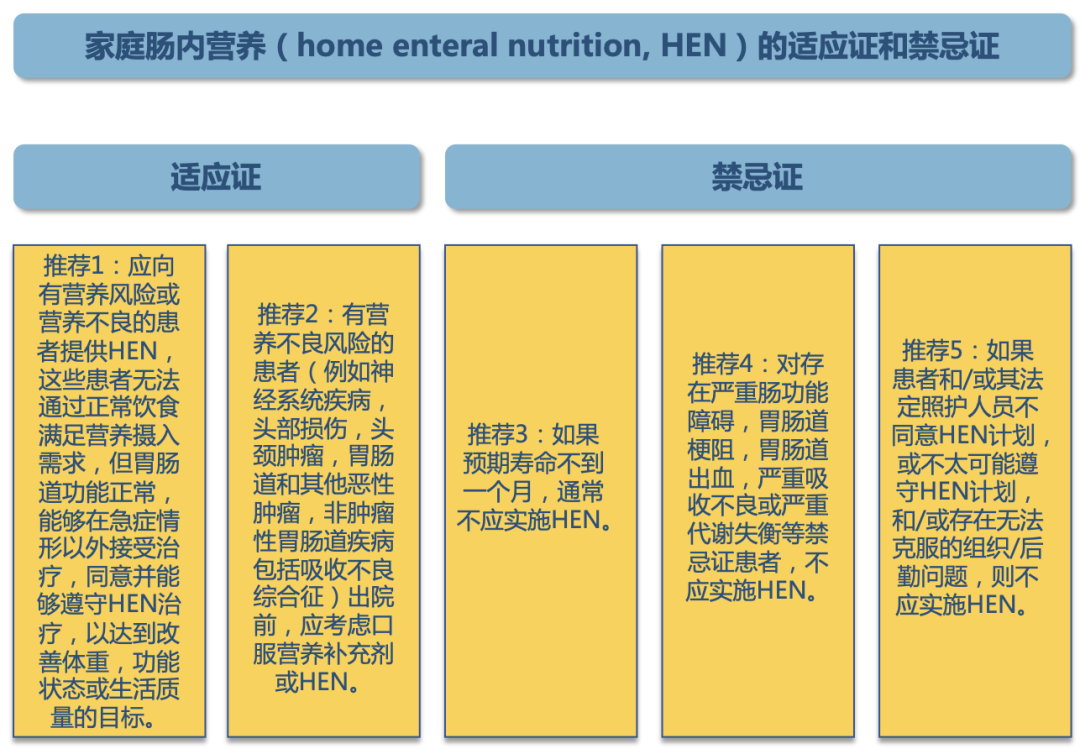 家庭肠内营养（home enteral nutrition, HEN）的适应证和禁忌证

适应证

禁忌证

推荐1：应向有营养风险或营养不良的患者提供HEN，这些患者无法通过正常饮食满足营养摄入需求，但胃肠道功能正常，能够在急症情形以外接受治疗，同意并能够遵守HEN治疗，以达到改善体重，功能状态或生活质量的目标。

推荐2：有营养不良风险的患者（例如神经系统疾病，头部损伤，头颈肿瘤，胃肠道和其他恶性肿瘤，非肿瘤性胃肠道疾病包括吸收不良综合征）出院前，应考虑口服营养补充剂或HEN。

推荐3：如果预期寿命不到一个月，通常不应实施HEN。

推荐4：对存在严重肠功能障碍，胃肠道梗阻，胃肠道出血，严重吸收不良或严重代谢失衡等禁忌证患者，不应实施HEN。

推荐5：如果患者和/或其法定照护人员不同意HEN计划，或不太可能遵守HEN计划，和/或存在无法克服的组织/后勤问题，则不应实施HEN。